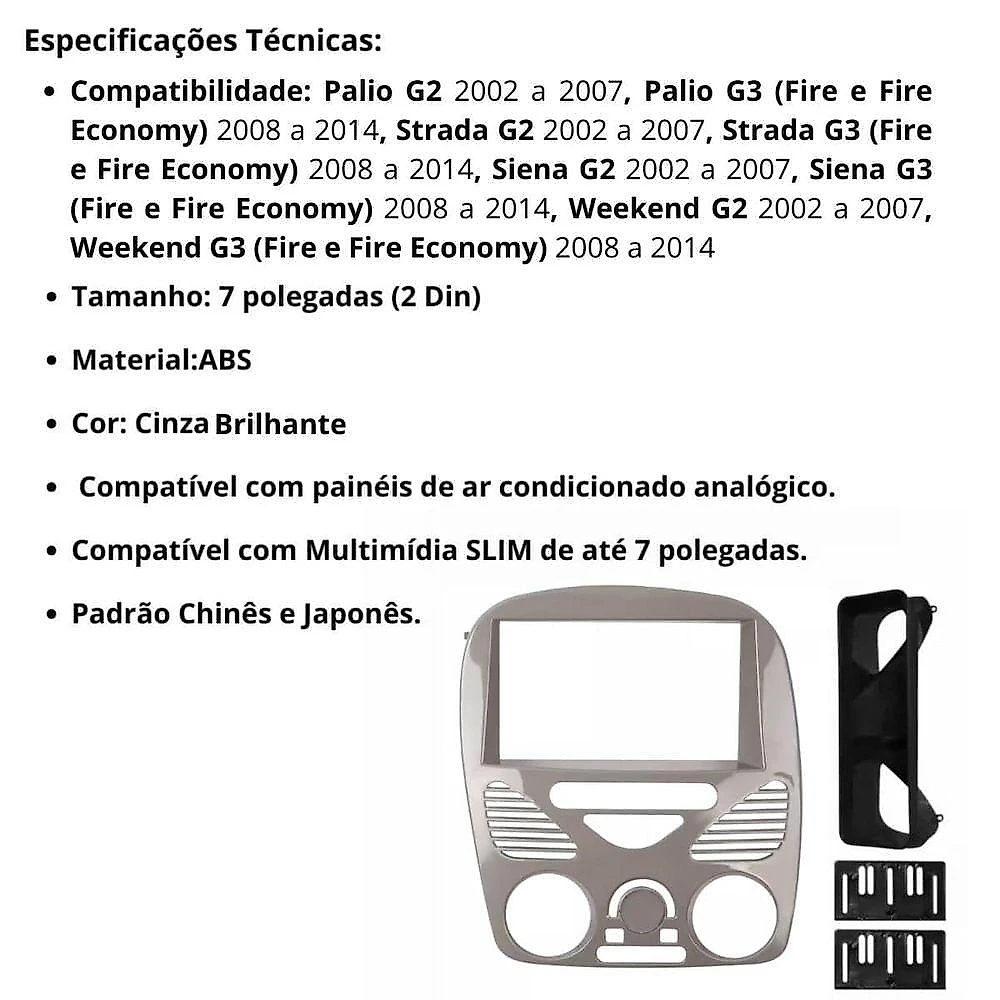 Especificações Técnicas:

• Compatibilidade: Palio G2 2002 a 2007, Palio G3 (Fire e Fire Economy) 2008 a 2014, Strada G2 2002 a 2007, Strada G3 (Fire e Fire Economy) 2008 a 2014, Siena G2 2002 a 2007, Siena G3 (Fire e Fire Economy) 2008 a 2014, Weekend G2 2002 a 2007, Weekend G3 (Fire e Fire Economy) 2008 a 2014
• Tamanho: 7 polegadas (2 Din)
• Material:ABS
• Cor: Cinza Brilhante
• Compatível com painéis de ar condicionado analógico.
• Compatível com Multimídia SLIM de até 7 polegadas.
• Padrão Chinês e Japonês.